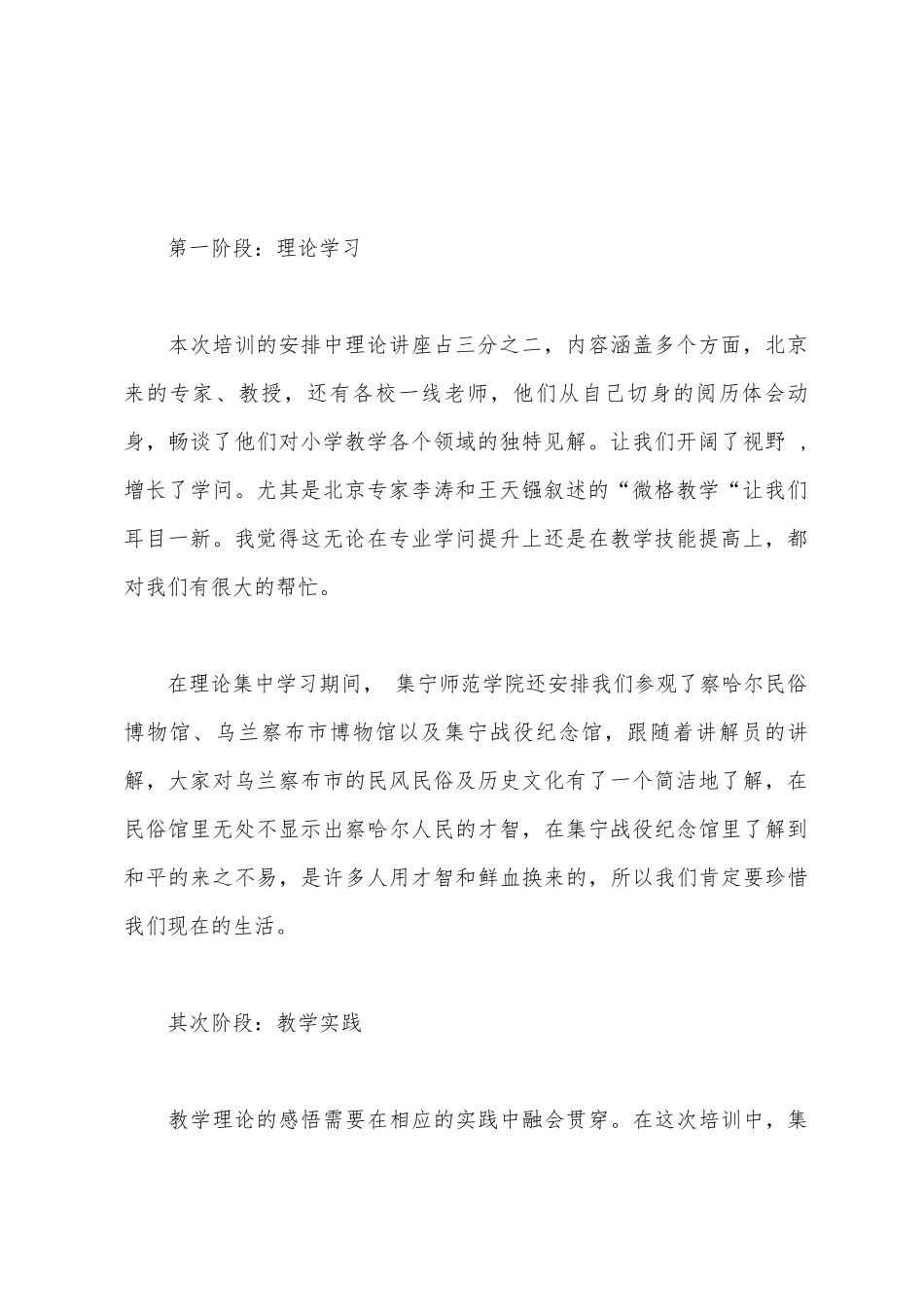 第一阶段：理论学习

本次培训的安排中理论讲座占三分之二，内容涵盖多个方面，北京来的专家、教授，还有各校一线老师，他们从自己切身的阅历体会动身，畅谈了他们对小学教学各个领域的独特见解。让我们开阔了视野 ，增长了学问。尤其是北京专家李涛和王天镪叙述的“微格教学“让我们耳目一新。我觉得这无论在专业学问提升上还是在教学技能提高上，都对我们有很大的帮忙。

在理论集中学习期间， 集宁师范学院还安排我们参观了察哈尔民俗博物馆、乌兰察布市博物馆以及集宁战役纪念馆，跟随着讲解员的讲解，大家对乌兰察布市的民风民俗及历史文化有了一个简洁地了解，在民俗馆里无处不显示出察哈尔人民的才智，在集宁战役纪念馆里了解到和平的来之不易，是许多人用才智和鲜血换来的，所以我们肯定要珍惜我们现在的生活。

其次阶段：教学实践

教学理论的感悟需要在相应的实践中融会贯穿。在这次培训中，集